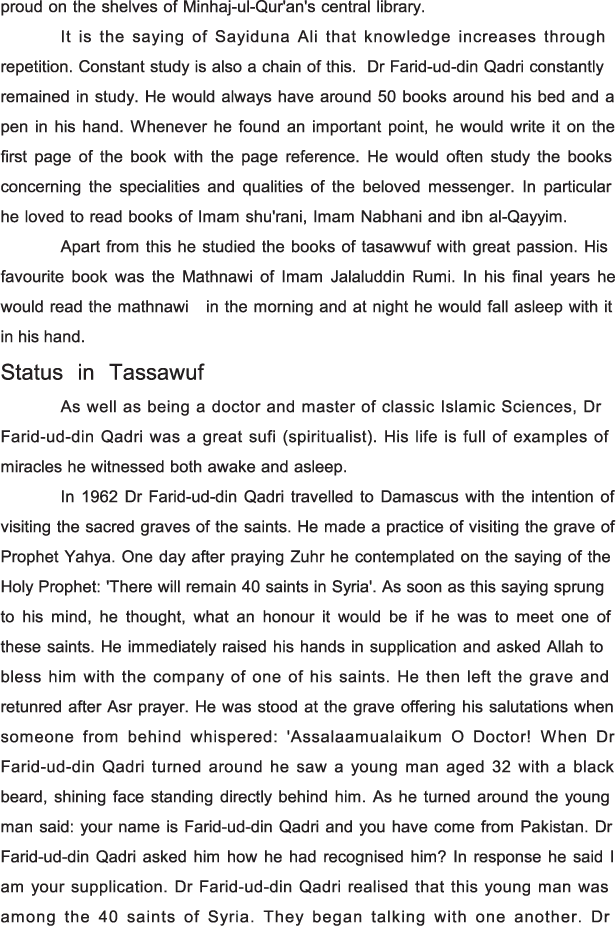 proud on the shelves of Minhaj-ul-Qur'an's central library.

It is the saying of Sayiduna Ali that knowledge increases through repetition. Constant study is also a chain of this. Dr Farid-ud-din Qadri constantly remained in study. He would always have around 50 books around his bed and a pen in his hand. Whenever he found an important point, he would write it on the first page of the book with the page reference. He would often study the books concerning the specialities and qualities of the beloved messenger. In particular he loved to read books of Imam shu'rani, Imam Nabhani and ibn al-Qayyim.

Apart from this he studied the books of tasawwuf with great passion. His favourite book was the Mathnawi of Imam Jalaluddin Rumi. In his final years he would read the mathnawi in the morning and at night he would fall asleep with it in his hand.

Status in Tassawuf

As well as being a doctor and master of classic Islamic Sciences, Dr Farid-ud-din Qadri was a great sufi (spiritualist). His life is full of examples of miracles he witnessed both awake and asleep.

In 1962 Dr Farid-ud-din Qadri travelled to Damascus with the intention of visiting the sacred graves of the saints. He made a practice of visiting the grave of Prophet Yahya. One day after praying Zuhr he contemplated on the saying of the Holy Prophet: 'There will remain 40 saints in Syria'. As soon as this saying sprung to his mind, he thought, what an honour it would be if he was to meet one of these saints. He immediately raised his hands in supplication and asked Allah to bless him with the company of one of his saints. He then left the grave and retunred after Asr prayer. He was stood at the grave offering his salutations when someone from behind whispered: 'Assalaamualaikum O Doctor! When Dr Farid-ud-din Qadri turned around he saw a young man aged 32 with a black beard, shining face standing directly behind him. As he turned around the young man said: your name is Farid-ud-din Qadri and you have come from Pakistan. Dr Farid-ud-din Qadri asked him how he had recognised him? In response he said I am your supplication. Dr Farid-ud-din Qadri realised that this young man was among the 40 saints of Syria. They began talking with one another. Dr